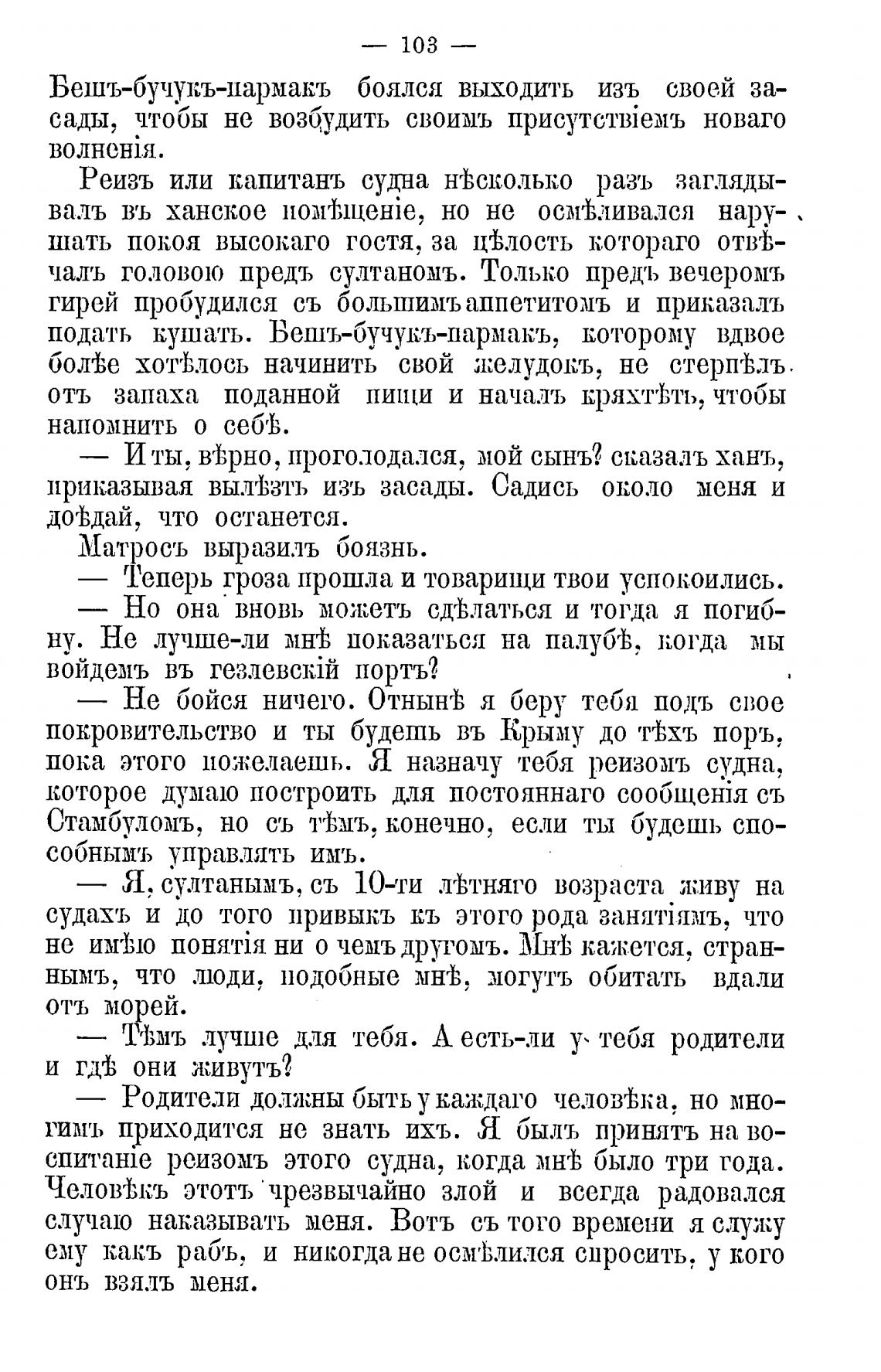 — 103 —

Бешъ-бучукъ-пармакъ боялся выходить изъ своей засады, чтобы не возбудить своимъ присутствіемъ новаго волненія.

Реизъ или капитанъ судна нѣсколько разъ заглядывалъ въ ханское помѣщеніе, но не осмѣливался нарушать покоя высокаго гостя, за цѣлость котораго отвѣчалъ головою предъ султаномъ. Только предъ вечеромъ гирей пробудился съ большимъ аппетитомъ и приказалъ подать кушать. Бешъ-бучукъ-пармакъ, которому вдвое болѣе хотѣлось начинить свой желудокъ, не стерпѣлъ отъ запаха поданной пищи и началъ кряхтѣть, чтобы напомнить о себѣ.

— И ты, вѣрно, проголодался, мой сынъ? сказалъ ханъ, приказывая вылѣзть изъ засады. Садись около меня и доѣдай, что останется.

Матросъ выразилъ боязнь.

— Теперь гроза прошла и товарищи твои успокоились.

— Но она вновь можетъ сдѣлаться и тогда я погибну. Не лучше-ли мнѣ показаться на палубѣ, когда мы войдемъ въ гезлевскій портъ?

— Не бойся ничего. Отнынѣ я беру тебя подъ свое покровительство и ты будешь въ Крыму до тѣхъ поръ, пока этого пожелаешь. Я назначу тебя реизомъ судна, которое думаю построить для постояннаго сообщенія съ Стамбуломъ, но съ тѣмъ, конечно, если ты будешь способнымъ управлять имъ.

— Я, султанымъ, съ 10-ти лѣтняго возраста живу на судахъ и до того привыкъ къ этого рода занятіямъ, что не имѣю понятія ни о чемъ другомъ. Мнѣ кажется, страннымъ, что люди, подобные мнѣ, могутъ обитать вдали отъ морей.

— Тѣмъ лучше для тебя. А есть-ли у тебя родители и гдѣ они живутъ?

— Родители должны быть у каждаго человѣка, но многимъ приходится не знать ихъ. Я былъ принятъ на воспитаніе реизомъ этого судна, когда мнѣ было три года. Человѣкъ этотъ чрезвычайно злой и всегда радовался случаю наказывать меня. Вотъ съ того времени я служу ему какъ рабъ, и никогда не осмѣлился спросить, у кого онъ взялъ меня.